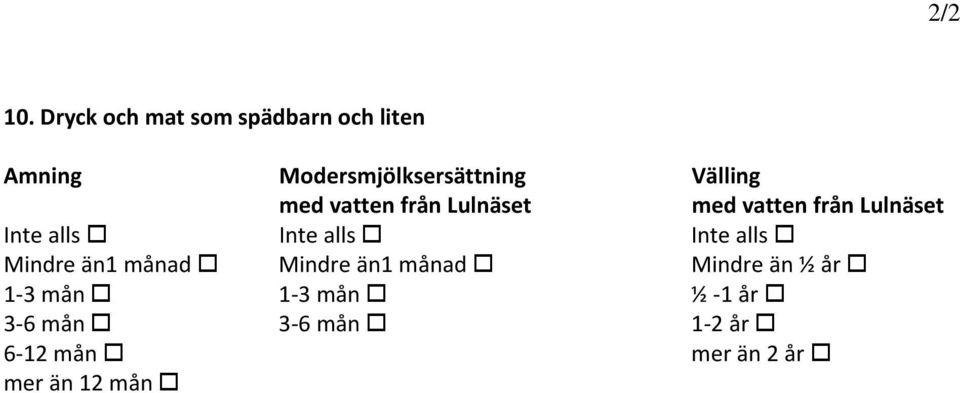 2/2

10. Dryck och mat som spädbarn och liten

Amning
Inte alls ☐
Mindre än1 månad ☐
1-3 mån ☐
3-6 mån ☐
6-12 mån ☐
mer än 12 mån ☐

Modersmjölksersättning med vatten från Lulnäset
Inte alls ☐
Mindre än1 månad ☐
1-3 mån ☐
3-6 mån ☐

Välling med vatten från Lulnäset
Inte alls ☐
Mindre än ½ år ☐
½ -1 år ☐
1-2 år ☐
mer än 2 år ☐